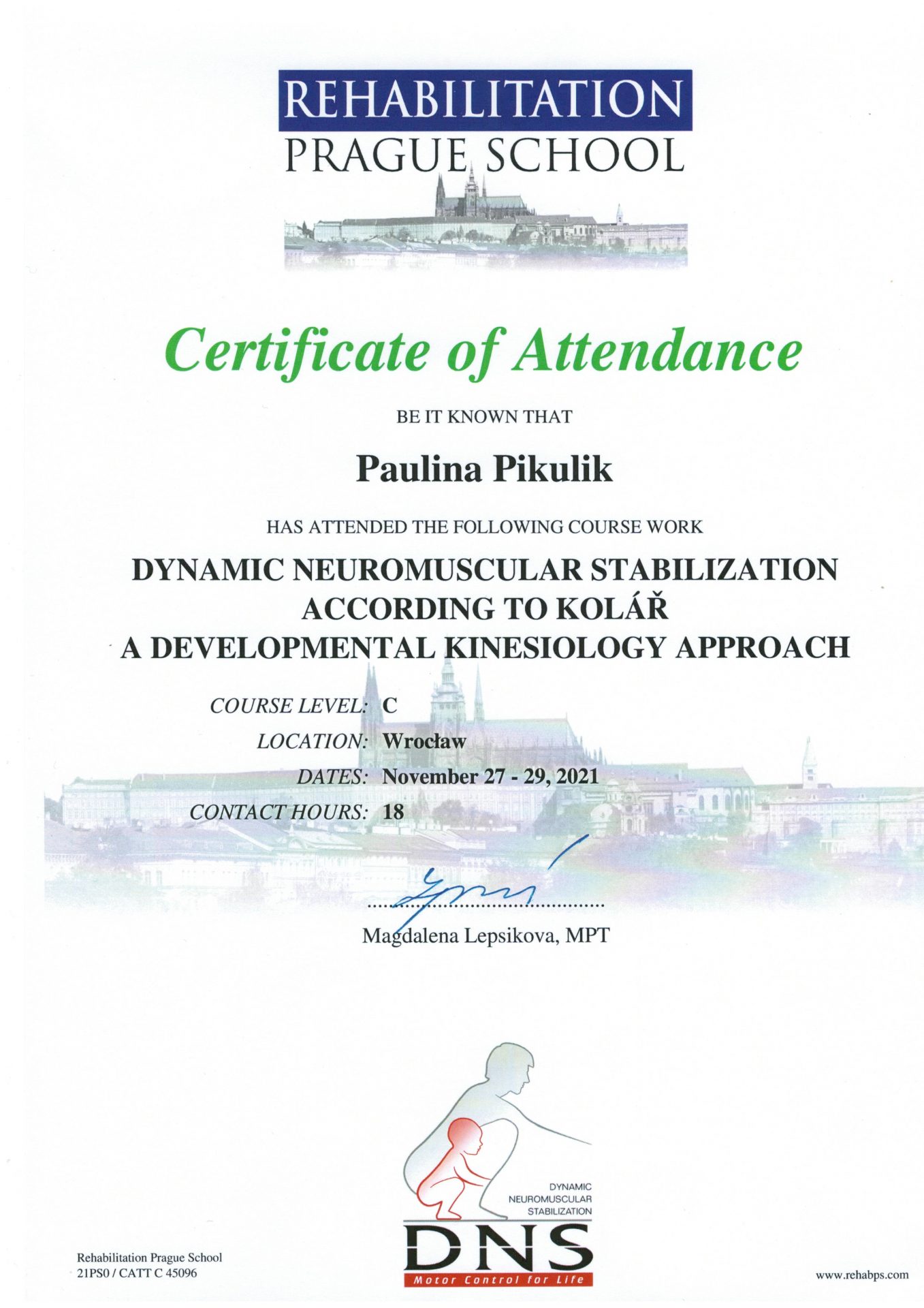 REHABILITATION
PRAGUE SCHOOL

Certificate of Attendance

BE IT KNOWN THAT

Paulina Pikulik

HAS ATTENDED THE FOLLOWING COURSE WORK

DYNAMIC NEUROMUSCULAR STABILIZATION
ACCORDING TO KOLÁŘ
A DEVELOPMENTAL KINESIOLOGY APPROACH

COURSE LEVEL: C
LOCATION: Wrocław
DATES: November 27 - 29, 2021
CONTACT HOURS: 18

Magdalena Lepsikova, MPT

DYNAMIC NEUROMUSCULAR STABILIZATION
DNS
Motor Control for Life

Rehabilitation Prague School
21PS0 / CATT C 45096

www.rehabps.com